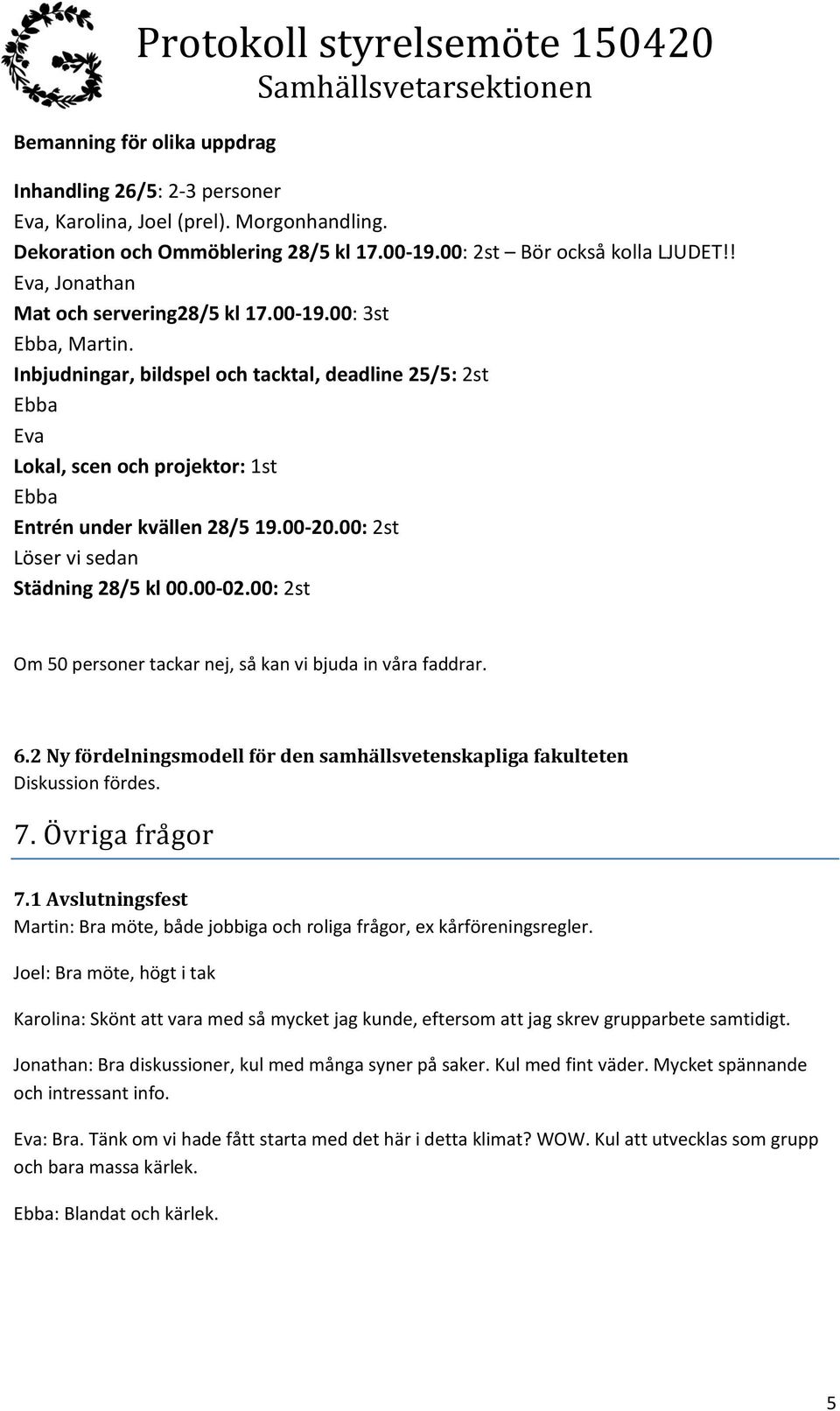 Protokoll styrelsemöte 150420
Samhällsvetarsektionen

Bemanning för olika uppdrag

Inhandling 26/5: 2-3 personer
Eva, Karolina, Joel (prel). Morgonhandling.
Dekoration och Ommöblering 28/5 kl 17.00-19.00: 2st – Bör också kolla LJUDET!!
Eva, Jonathan
Mat och servering28/5 kl 17.00-19.00: 3st
Ebba, Martin.
Inbjudningar, bildspel och tacktal, deadline 25/5: 2st
Ebba
Eva
Lokal, scen och projektor: 1st
Ebba
Entrén under kvällen 28/5 19.00-20.00: 2st
Löser vi sedan
Städning 28/5 kl 00.00-02.00: 2st

Om 50 personer tackar nej, så kan vi bjuda in våra faddrar.

6.2 Ny fördelningsmodell för den samhällsvetenskapliga fakulteten
Diskussion fördes.

7. Övriga frågor

7.1 Avslutningsfest
Martin: Bra möte, både jobbiga och roliga frågor, ex kårföreningsregler.

Joel: Bra möte, högt i tak

Karolina: Skönt att vara med så mycket jag kunde, eftersom att jag skrev grupparbete samtidigt.

Jonathan: Bra diskussioner, kul med många syner på saker. Kul med fint väder. Mycket spännande och intressant info.

Eva: Bra. Tänk om vi hade fått starta med det här i detta klimat? WOW. Kul att utvecklas som grupp och bara massa kärlek.

Ebba: Blandat och kärlek.

5